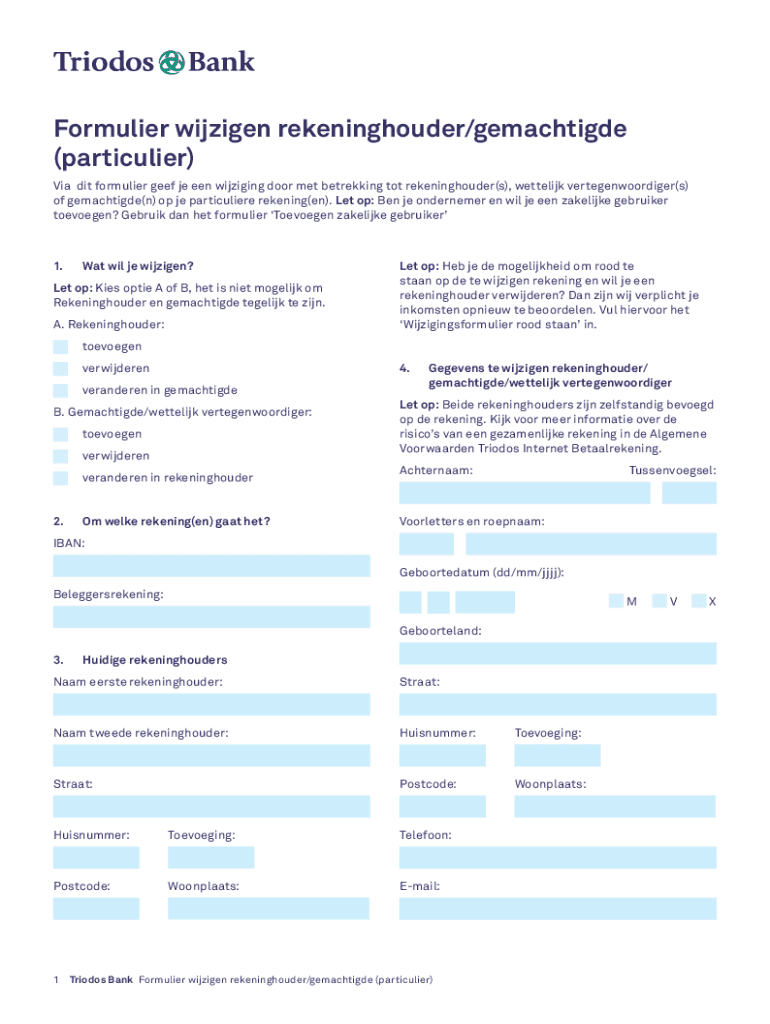 Triodos Bank

Formulier wijzigen rekeninghouder/gemachtigde (particulier)

Via dit formulier geef je een wijziging door met betrekking tot rekeninghouder(s), wettelijk vertegenwoordiger(s) of gemachtigde(n) op je particuliere rekening(en). Let op: Ben je ondernemer en wil je een zakelijke gebruiker toevoegen? Gebruik dan het formulier 'Toevoegen zakelijke gebruiker'

1. Wat wil je wijzigen?

Let op: Kies optie A of B, het is niet mogelijk om Rekeninghouder en gemachtigde tegelijk te zijn.

A. Rekeninghouder:

toevoegen

verwijderen

veranderen in gemachtigde

B. Gemachtigde/wettelijk vertegenwoordiger:

toevoegen

verwijderen

veranderen in rekeninghouder

2. Om welke rekening(en) gaat het?

IBAN:

Beleggersrekening:

3. Huidige rekeninghouders

Naam eerste rekeninghouder:

Naam tweede rekeninghouder:

Straat:

Huisnummer:

Toevoeging:

Postcode:

Woonplaats:

Let op: Heb je de mogelijkheid om rood te staan op de te wijzigen rekening en wil je een rekeninghouder verwijderen? Dan zijn wij verplicht je inkomsten opnieuw te beoordelen. Vul hiervoor het 'Wijzigingsformulier rood staan' in.

4. Gegevens te wijzigen rekeninghouder/ gemachtigde/wettelijk vertegenwoordiger

Let op: Beide rekeninghouders zijn zelfstandig bevoegd op de rekening. Kijk voor meer informatie over de risico's van een gezamenlijke rekening in de Algemene Voorwaarden Triodos Internet Betaalrekening.

Achternaam:

Tussenvoegsel:

Voorletters en roepnaam:

Geboortedatum (dd/mm/jjjj):

M V X

Geboorteland:

Straat:

Huisnummer:

Toevoeging:

Postcode:

Woonplaats:

Telefoon:

E-mail:

1 Triodos Bank Formulier wijzigen rekeninghouder/gemachtigde (particulier)